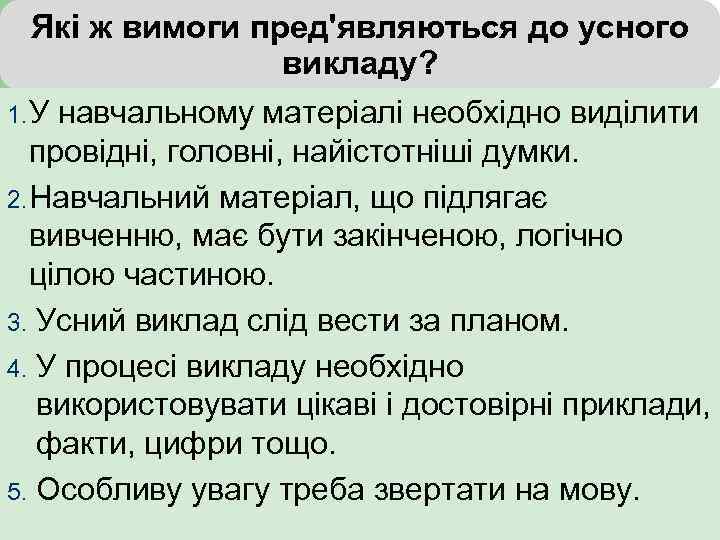 Які ж вимоги пред'являються до усного викладу?

1. У навчальному матеріалі необхідно виділити провідні, головні, найістотніші думки.

2. Навчальний матеріал, що підлягає вивченню, має бути закінченою, логічно цілою частиною.

3. Усний виклад слід вести за планом.

4. У процесі викладу необхідно використовувати цікаві і достовірні приклади, факти, цифри тощо.

5. Особливу увагу треба звертати на мову.